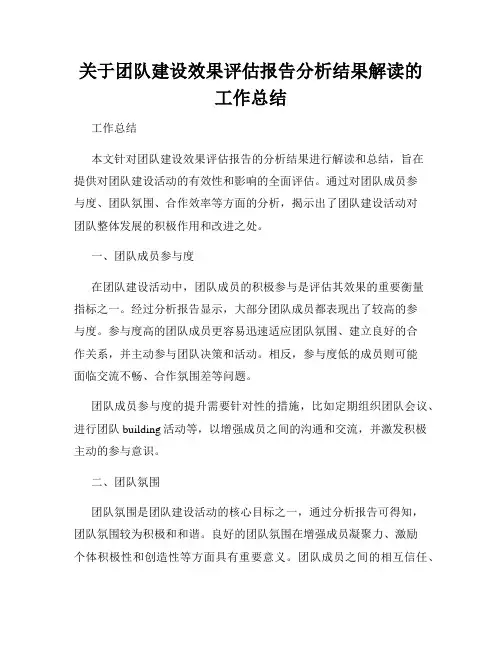 关于团队建设效果评估报告分析结果解读的工作总结

工作总结

本文针对团队建设效果评估报告的分析结果进行解读和总结，旨在提供对团队建设活动的有效性和影响的全面评估。通过对团队成员参与度、团队氛围、合作效率等方面的分析，揭示出了团队建设活动对团队整体发展的积极作用和改进之处。

一、团队成员参与度

在团队建设活动中，团队成员的积极参与是评估其效果的重要衡量指标之一。经过分析报告显示，大部分团队成员都表现出了较高的参与度。参与度高的团队成员更容易迅速适应团队氛围、建立良好的合作关系，并主动参与团队决策和活动。相反，参与度低的成员则可能面临交流不畅、合作氛围差等问题。

团队成员参与度的提升需要针对性的措施，比如定期组织团队会议、进行团队 building 活动等，以增强成员之间的沟通和交流，并激发积极主动的参与意识。

二、团队氛围

团队氛围是团队建设活动的核心目标之一，通过分析报告可得知，团队氛围较为积极和和谐。良好的团队氛围在增强成员凝聚力、激励个体积极性和创造性等方面具有重要意义。团队成员之间的相互信任、